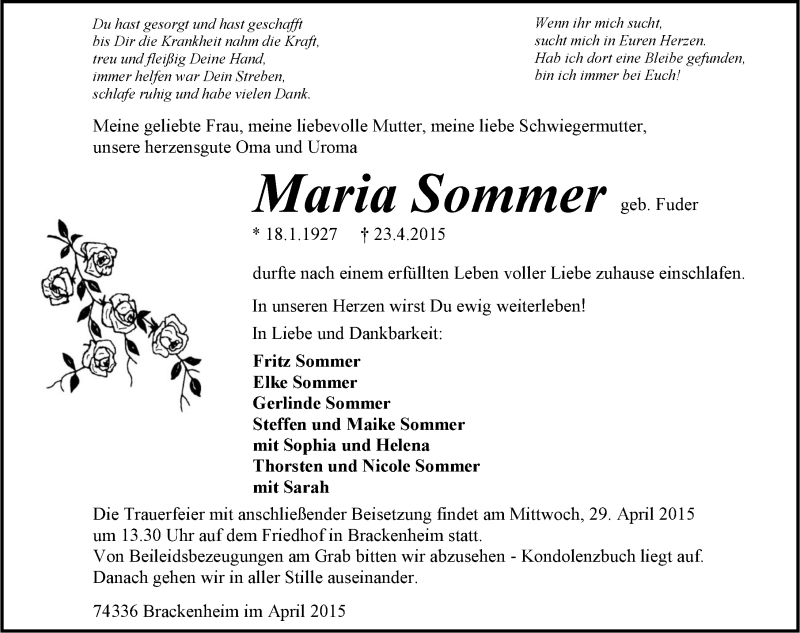 Du hast gesorgt und hast geschafft
bis Dir die Krankheit nahm die Kraft,
treu und fleißig Deine Hand,
immer helfen war Dein Streben,
schlafe ruhig und habe vielen Dank.

Wenn ihr mich sucht,
sucht mich in Euren Herzen.
Hab ich dort eine Bleibe gefunden,
bin ich immer bei Euch!

Meine geliebte Frau, meine liebevolle Mutter, meine liebe Schwiegermutter, unsere herzensgute Oma und Uroma

Maria Sommer geb. Fuder

* 18.1.1927 † 23.4.2015

durfte nach einem erfüllten Leben voller Liebe zuhause einschlafen.

In unseren Herzen wirst Du ewig weiterleben!

In Liebe und Dankbarkeit:

Fritz Sommer
Elke Sommer
Gerlinde Sommer
Steffen und Maike Sommer
mit Sophia und Helena
Thorsten und Nicole Sommer
mit Sarah

Die Trauerfeier mit anschließender Beisetzung findet am Mittwoch, 29. April 2015 um 13.30 Uhr auf dem Friedhof in Brackenheim statt.
Von Beileidsbezeugungen am Grab bitten wir abzusehen - Kondolenzbuch liegt auf.
Danach gehen wir in aller Stille auseinander.

74336 Brackenheim im April 2015